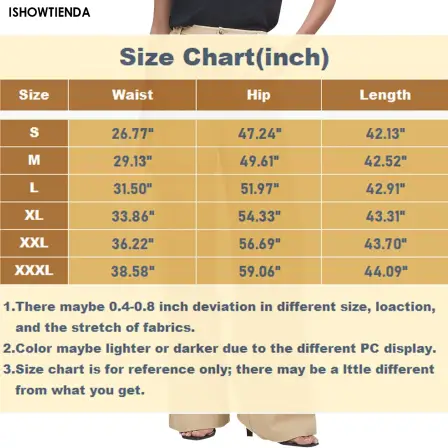 ISHOWTIENDA

Size Chart(inch)

| Size | Waist | Hip | Length |
|---|---|---|---|
| S | 26.77" | 47.24" | 42.13" |
| M | 29.13" | 49.61" | 42.52" |
| L | 31.50" | 51.97" | 42.91" |
| XL | 33.86" | 54.33" | 43.31" |
| XXL | 36.22" | 56.69" | 43.70" |
| XXXL | 38.58" | 59.06" | 44.09" |

1.There maybe 0.4-0.8 inch deviation in different size, loaction, and the stretch of fabrics.

2.Color maybe lighter or darker due to the different PC display.

3.Size chart is for reference only; there may be a lttle different from what you get.